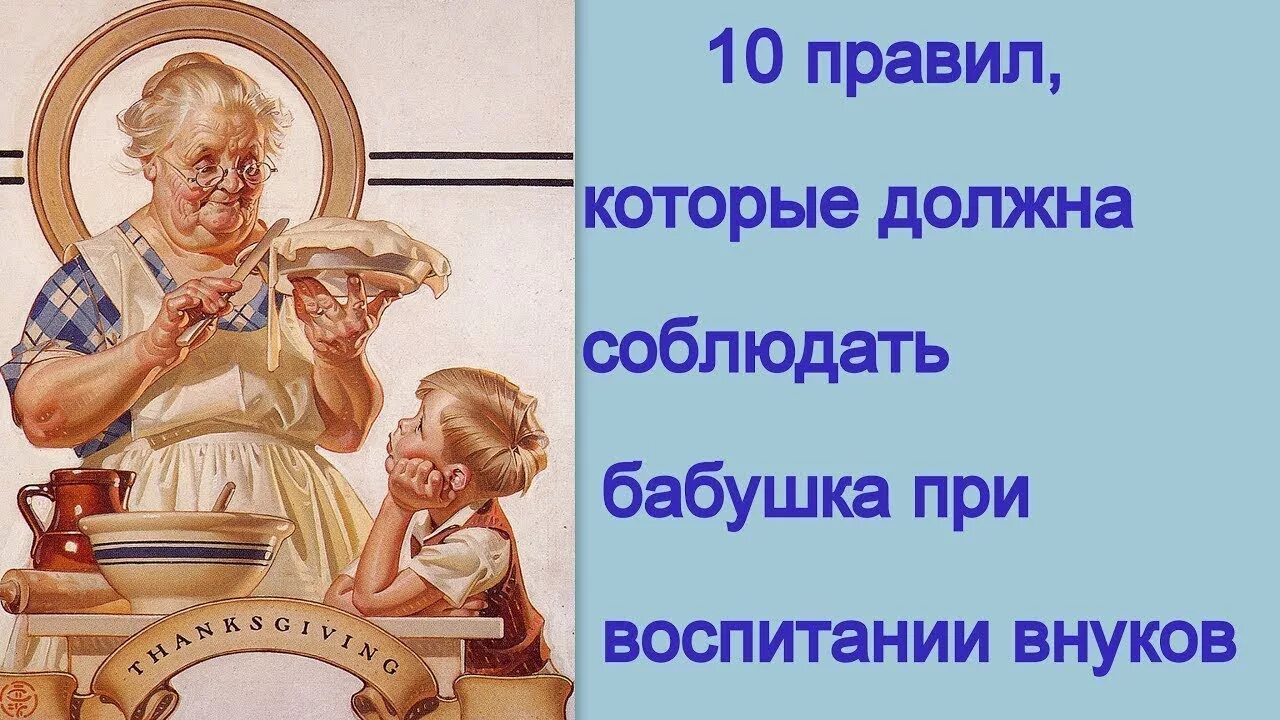 THANKSGIVING

10 правил, которые должна соблюдать бабушка при воспитании внуков